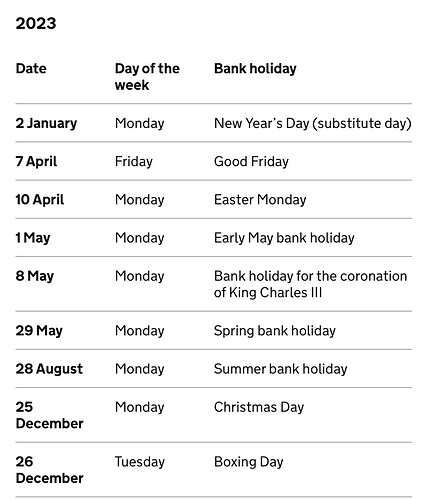 2023

| Date | Day of the week | Bank holiday |
|---|---|---|
| 2 January | Monday | New Year's Day (substitute day) |
| 7 April | Friday | Good Friday |
| 10 April | Monday | Easter Monday |
| 1 May | Monday | Early May bank holiday |
| 8 May | Monday | Bank holiday for the coronation of King Charles III |
| 29 May | Monday | Spring bank holiday |
| 28 August | Monday | Summer bank holiday |
| 25 December | Monday | Christmas Day |
| 26 December | Tuesday | Boxing Day |